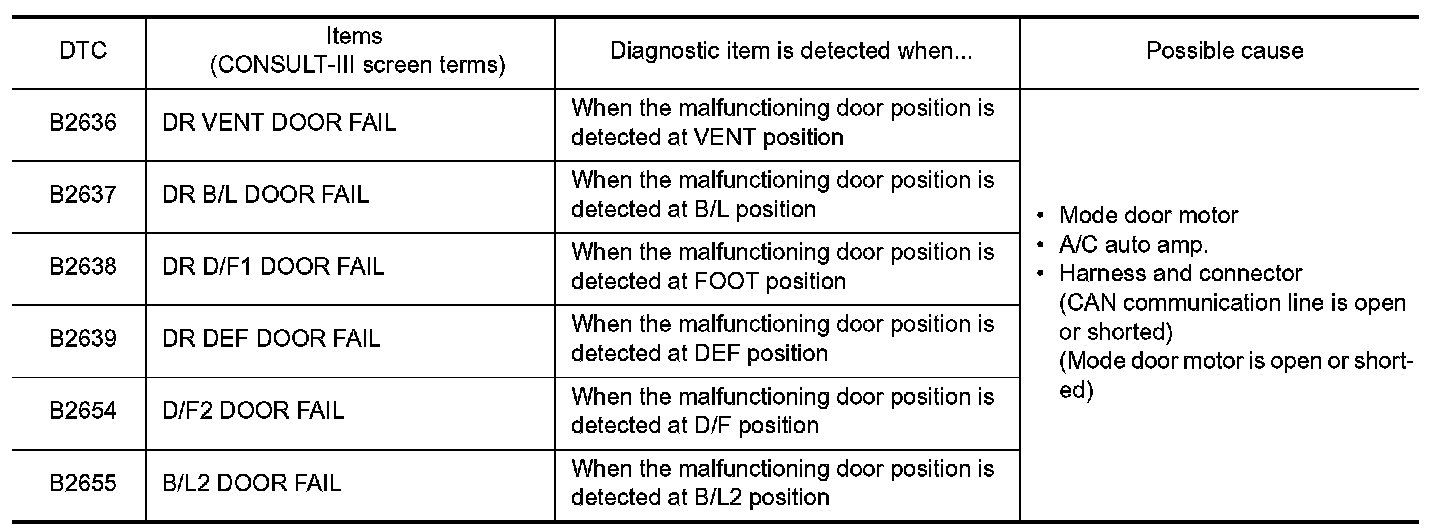 | DTC | Items (CONSULT-III screen terms) | Diagnostic item is detected when... | Possible cause |
|---|---|---|---|
| B2636 | DR VENT DOOR FAIL | When the malfunctioning door position is detected at VENT position | • Mode door motor • A/C auto amp. • Harness and connector (CAN communication line is open or shorted) (Mode door motor is open or shorted) |
| B2637 | DR B/L DOOR FAIL | When the malfunctioning door position is detected at B/L position | |
| B2638 | DR D/F1 DOOR FAIL | When the malfunctioning door position is detected at FOOT position | |
| B2639 | DR DEF DOOR FAIL | When the malfunctioning door position is detected at DEF position | |
| B2654 | D/F2 DOOR FAIL | When the malfunctioning door position is detected at D/F position | |
| B2655 | B/L2 DOOR FAIL | When the malfunctioning door position is detected at B/L2 position | |